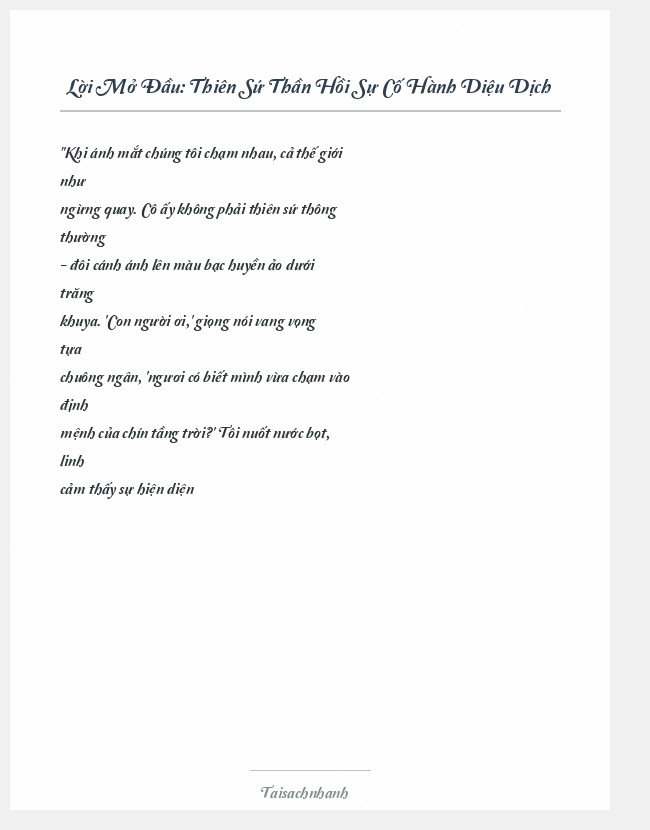 Lời Mở Đầu: Thiên Sứ Thần Hồi Sự Cố Hành Diệu Dịch

"Khi ánh mắt chúng tôi chạm nhau, cả thế giới như ngừng quay. Cô ấy không phải thiên sứ thông thường – đôi cánh ánh lên màu bạc huyền ảo dưới trăng khuya. 'Con người ơi,' giọng nói vang vọng tựa chuông ngân, 'ngươi có biết mình vừa chạm vào định mệnh của chín tầng trời?' Tôi nuốt nước bọt, linh cảm thấy sự hiện diện

Taisachnhanh